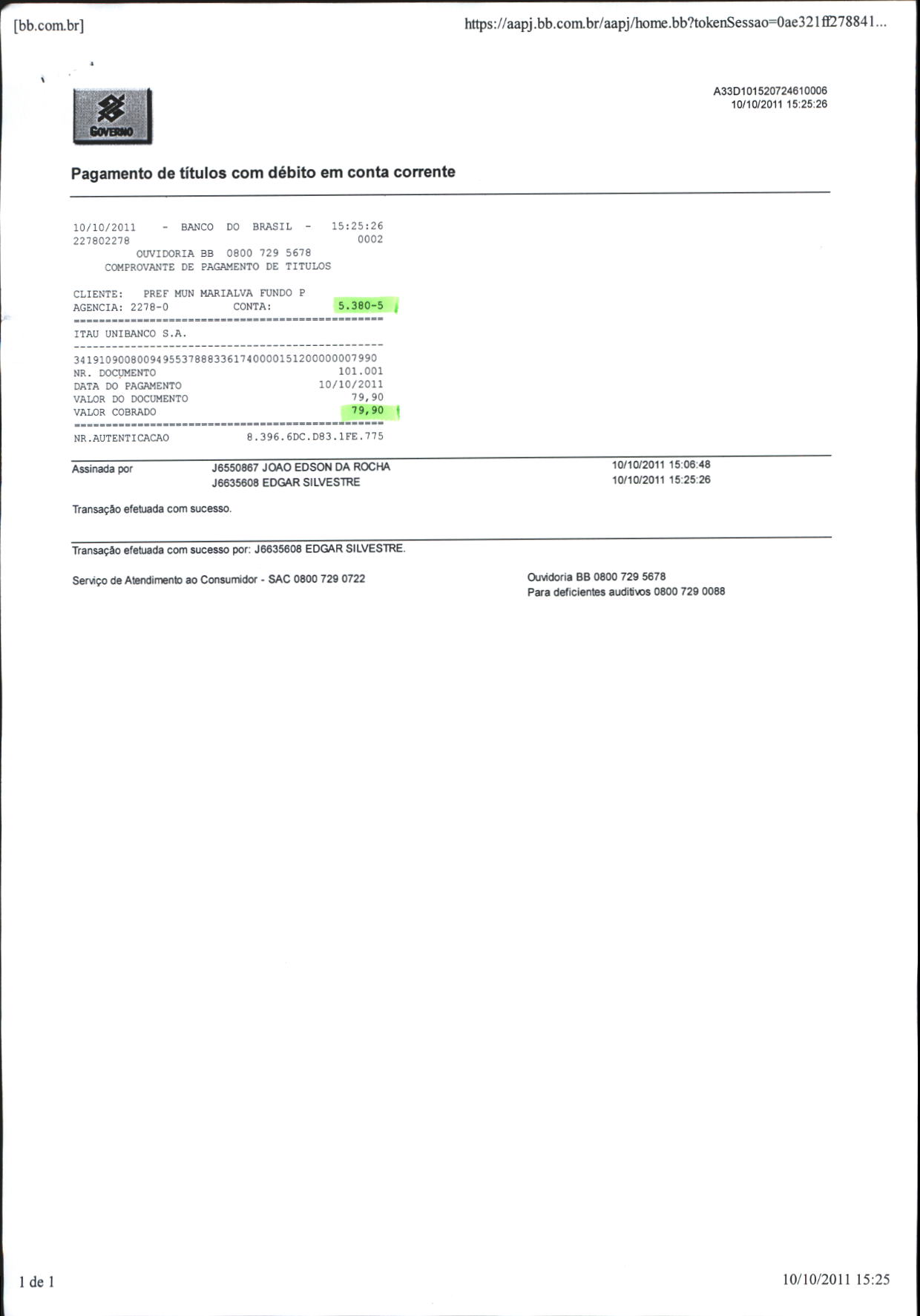 [bb.com.br]

https://aapj.bb.com.br/aapj/home.bb?tokenSessao=0ae321ff278841...

GOVERNO

A33D101520724610006
10/10/2011 15:25:26

Pagamento de títulos com débito em conta corrente

10/10/2011 - BANCO DO BRASIL - 15:25:26
227802278 0002
OUVIDORIA BB 0800 729 5678
COMPROVANTE DE PAGAMENTO DE TITULOS

CLIENTE: PREF MUN MARIALVA FUNDO P
AGENCIA: 2278-0 CONTA: 5.380-5
================================================
ITAU UNIBANCO S.A.
------------------------------------------------
34191090080094955378883361740000151200000007990
NR. DOCUMENTO 101.001
DATA DO PAGAMENTO 10/10/2011
VALOR DO DOCUMENTO 79,90
VALOR COBRADO 79,90
================================================
NR.AUTENTICACAO 8.396.6DC.D83.1FE.775

Assinada por J6550867 JOAO EDSON DA ROCHA 10/10/2011 15:06:48
J6635608 EDGAR SILVESTRE 10/10/2011 15:25:26

Transação efetuada com sucesso.

Transação efetuada com sucesso por: J6635608 EDGAR SILVESTRE.

Serviço de Atendimento ao Consumidor - SAC 0800 729 0722

Ouvidoria BB 0800 729 5678
Para deficientes auditivos 0800 729 0088

1 de 1

10/10/2011 15:25